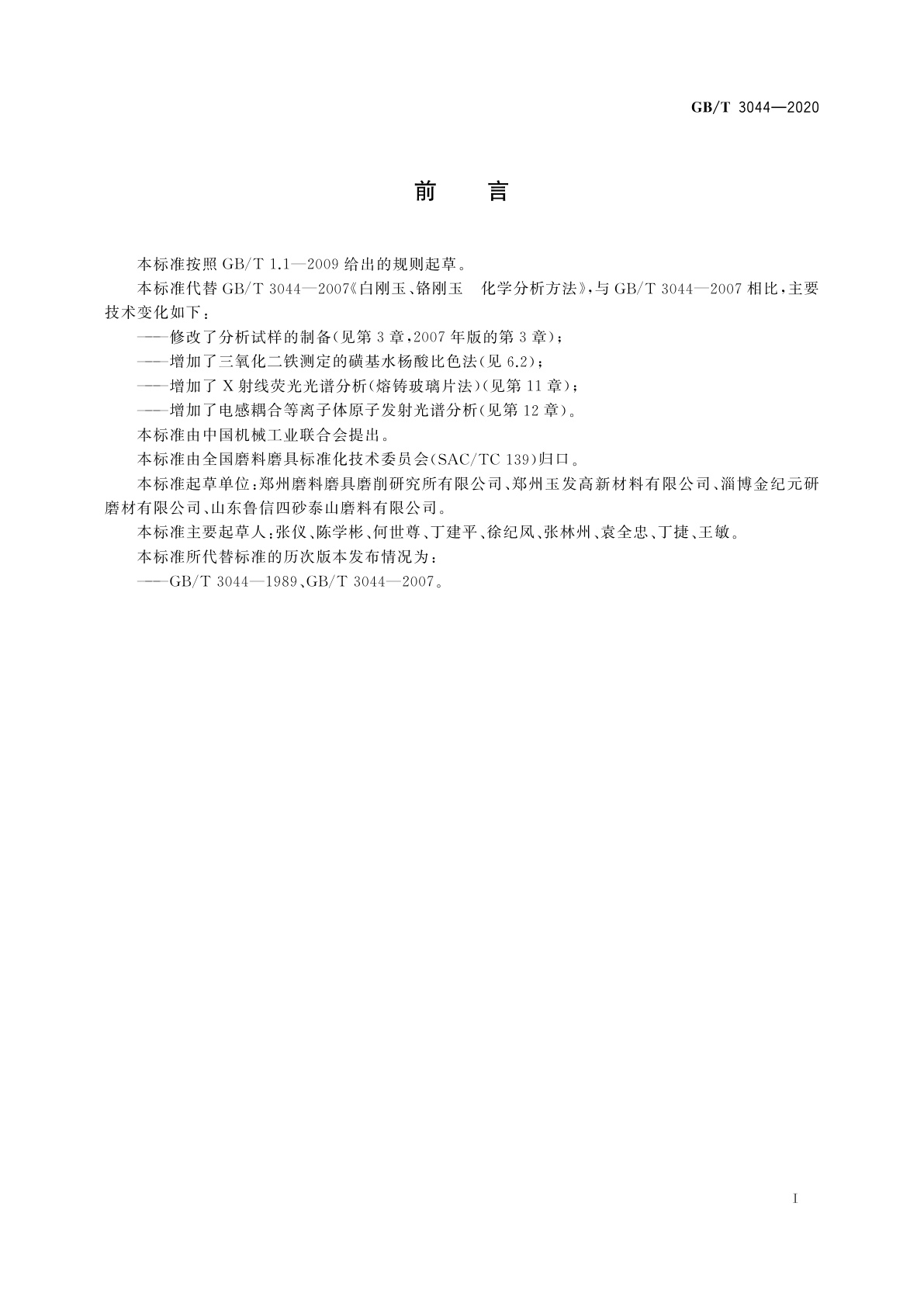 GB/T 3044—2020

前　言

本标准按照 GB/T 1.1—2009 给出的规则起草。

本标准代替 GB/T 3044—2007《白刚玉、铬刚玉　化学分析方法》，与 GB/T 3044—2007 相比，主要技术变化如下：

——修改了分析试样的制备(见第 3 章，2007 年版的第 3 章)；

——增加了三氧化二铁测定的磺基水杨酸比色法(见 6.2)；

——增加了 X 射线荧光光谱分析(熔铸玻璃片法)(见第 11 章)；

——增加了电感耦合等离子体原子发射光谱分析(见第 12 章)。

本标准由中国机械工业联合会提出。

本标准由全国磨料磨具标准化技术委员会(SAC/TC 139)归口。

本标准起草单位：郑州磨料磨具磨削研究所有限公司、郑州玉发高新材料有限公司、淄博金纪元研磨材有限公司、山东鲁信四砂泰山磨料有限公司。

本标准主要起草人：张仪、陈学彬、何世尊、丁建平、徐纪凤、张林州、袁全忠、丁捷、王敏。

本标准所代替标准的历次版本发布情况为：

——GB/T 3044—1989、GB/T 3044—2007。

I